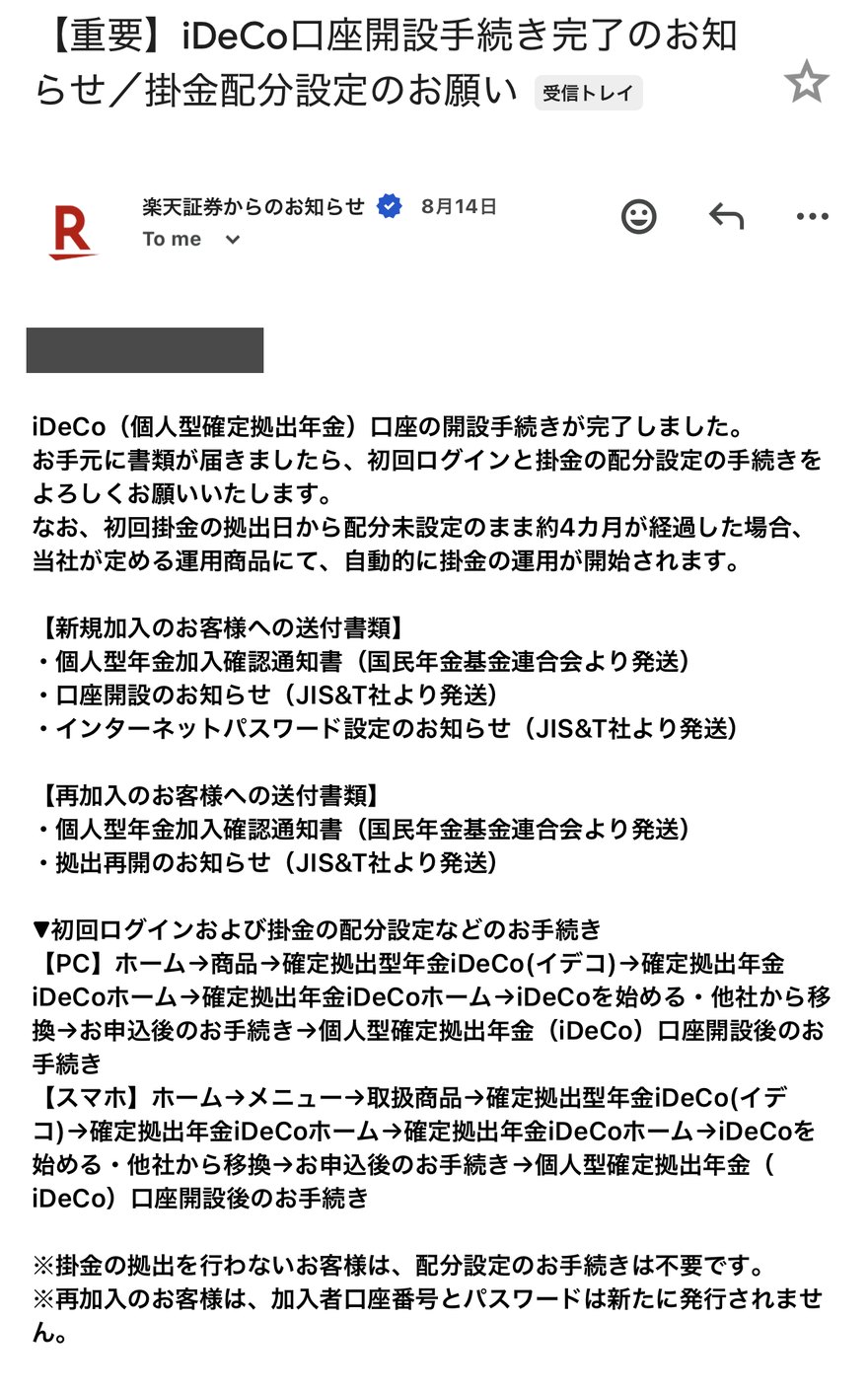 【重要】iDeCo口座開設手続き完了のお知らせ／掛金配分設定のお願い 受信トレイ

楽天証券からのお知らせ 8月14日
To me

iDeCo（個人型確定拠出年金）口座の開設手続きが完了しました。
お手元に書類が届きましたら、初回ログインと掛金の配分設定の手続きをよろしくお願いいたします。
なお、初回掛金の拠出日から配分未設定のまま約4カ月が経過した場合、当社が定める運用商品にて、自動的に掛金の運用が開始されます。

【新規加入のお客様への送付書類】
・個人型年金加入確認通知書（国民年金基金連合会より発送）
・口座開設のお知らせ（JIS&T社より発送）
・インターネットパスワード設定のお知らせ（JIS&T社より発送）

【再加入のお客様への送付書類】
・個人型年金加入確認通知書（国民年金基金連合会より発送）
・拠出再開のお知らせ（JIS&T社より発送）

▼初回ログインおよび掛金の配分設定などのお手続き
【PC】ホーム→商品→確定拠出型年金iDeCo(イデコ)→確定拠出年金iDeCoホーム→確定拠出年金iDeCoホーム→iDeCoを始める・他社から移換→お申込後のお手続き→個人型確定拠出年金（iDeCo）口座開設後のお手続き
【スマホ】ホーム→メニュー→取扱商品→確定拠出型年金iDeCo(イデコ)→確定拠出年金iDeCoホーム→確定拠出年金iDeCoホーム→iDeCoを始める・他社から移換→お申込後のお手続き→個人型確定拠出年金（iDeCo）口座開設後のお手続き

※掛金の拠出を行わないお客様は、配分設定のお手続きは不要です。
※再加入のお客様は、加入者口座番号とパスワードは新たに発行されません。